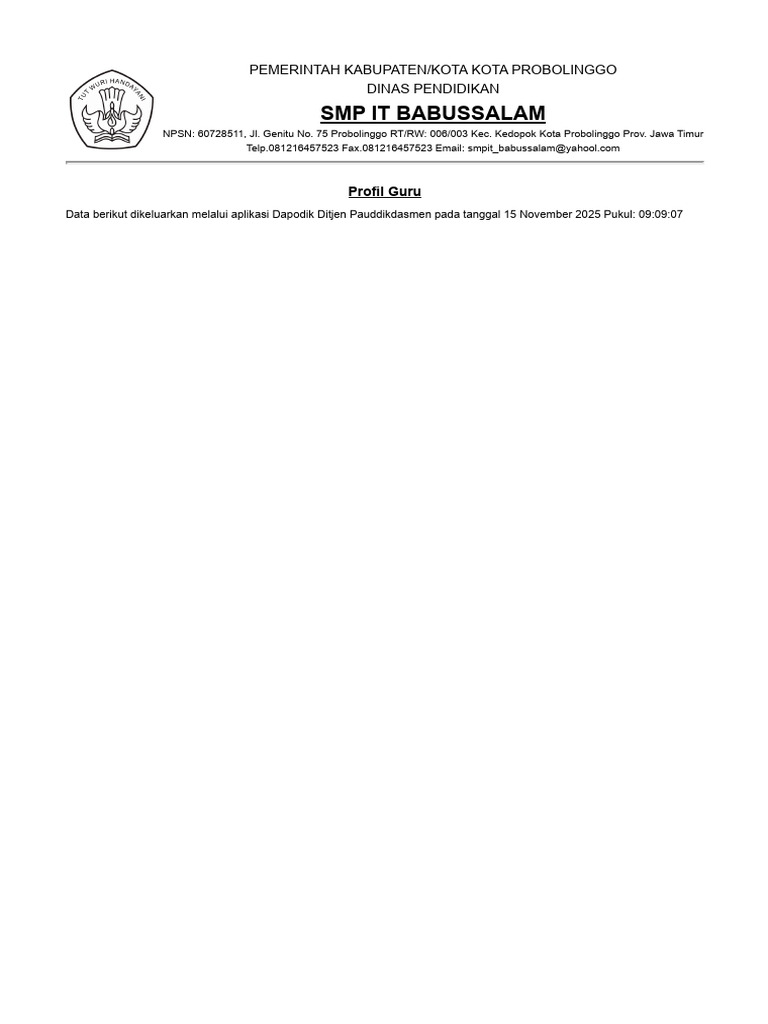 TUT WURI HANDAYANI

PEMERINTAH KABUPATEN/KOTA KOTA PROBOLINGGO
DINAS PENDIDIKAN
SMP IT BABUSSALAM
NPSN: 60728511, Jl. Genitu No. 75 Probolinggo RT/RW: 006/003 Kec. Kedopok Kota Probolinggo Prov. Jawa Timur
Telp.081216457523 Fax.081216457523 Email: smpit_babussalam@yahool.com

Profil Guru

Data berikut dikeluarkan melalui aplikasi Dapodik Ditjen Pauddikdasmen pada tanggal 15 November 2025 Pukul: 09:09:07